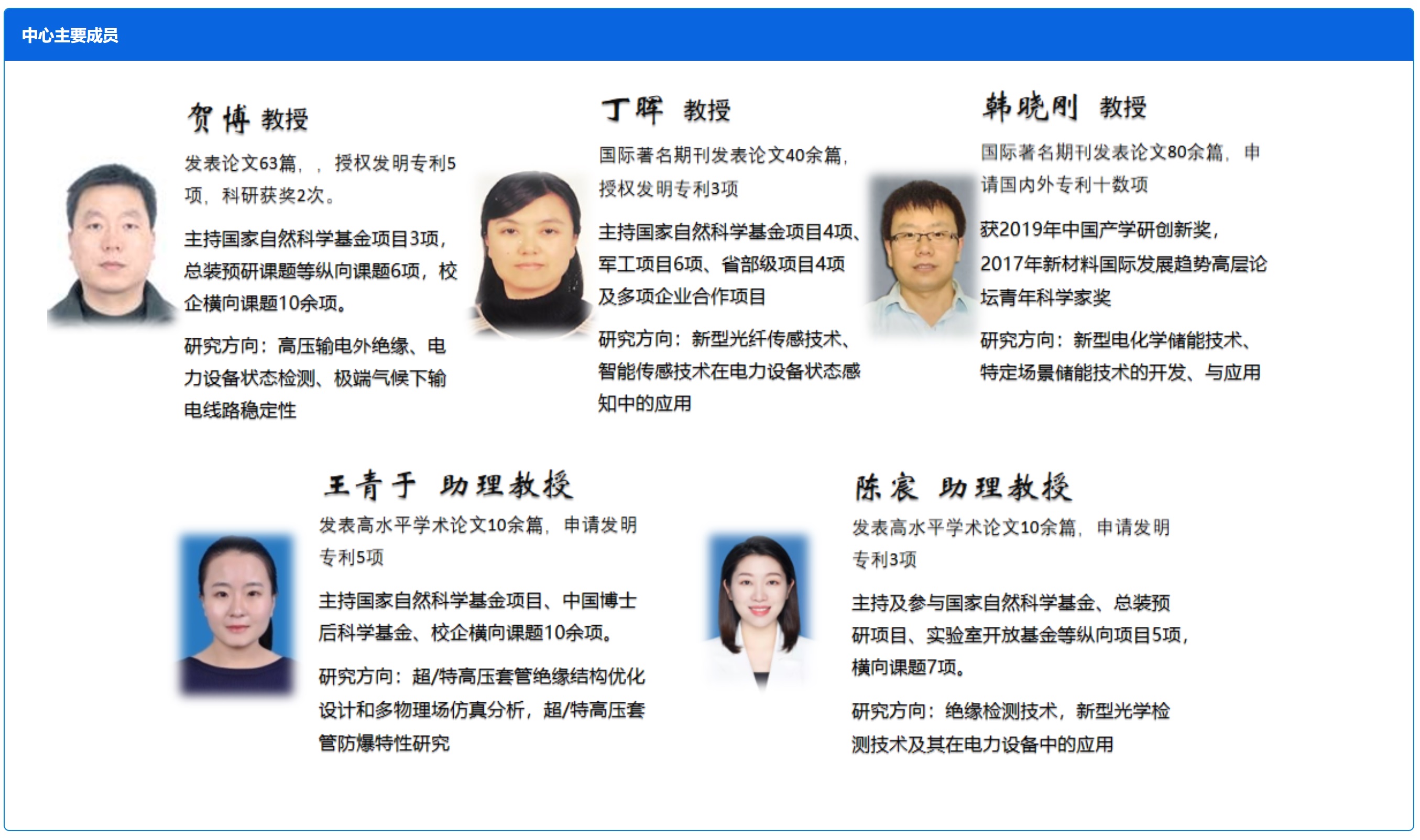 中心主要成员

贺博 教授

发表论文63篇，，授权发明专利5项，科研获奖2次。

主持国家自然科学基金项目3项，总装预研课题等纵向课题6项，校企横向课题10余项。

研究方向：高压输电外绝缘、电力设备状态检测、极端气候下输电线路稳定性

丁晖 教授

国际著名期刊发表论文40余篇，授权发明专利3项

主持国家自然科学基金项目4项、军工项目6项、省部级项目4项及多项企业合作项目

研究方向：新型光纤传感技术、智能传感技术在电力设备状态感知中的应用

韩晓刚 教授

国际著名期刊发表论文80余篇，申请国内外专利十数项

获2019年中国产学研创新奖，2017年新材料国际发展趋势高层论坛青年科学家奖

研究方向：新型电化学储能技术、特定场景储能技术的开发、与应用

王青于 助理教授

发表高水平学术论文10余篇，申请发明专利5项

主持国家自然科学基金项目、中国博士后科学基金、校企横向课题10余项。

研究方向：超/特高压套管绝缘结构优化设计和多物理场仿真分析，超/特高压套管防爆特性研究

陈宸 助理教授

发表高水平学术论文10余篇，申请发明专利3项

主持及参与国家自然科学基金、总装预研项目、实验室开放基金等纵向项目5项，横向课题7项。

研究方向：绝缘检测技术，新型光学检测技术及其在电力设备中的应用